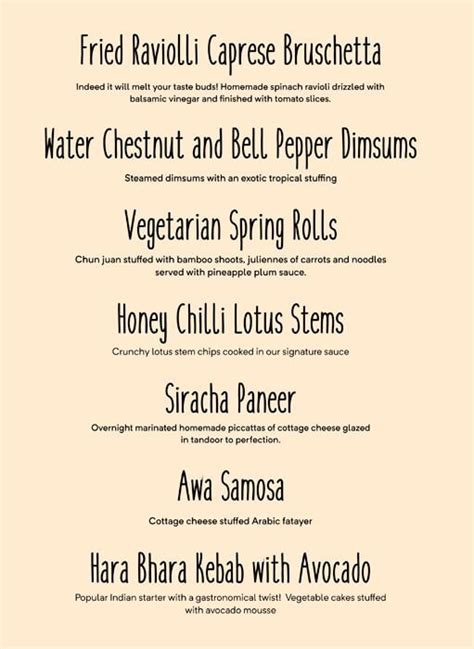 Fried Raviolli Caprese Bruschetta

Indeed it will melt your taste buds! Homemade spinach ravioli drizzled with balsamic vinegar and finished with tomato slices.

Water Chestnut and Bell Pepper Dimsums

Steamed dimsums with an exotic tropical stuffing

Vegetarian Spring Rolls

Chun juan stuffed with bamboo shoots, juliennes of carrots and noodles served with pineapple plum sauce.

Honey Chilli Lotus Stems

Crunchy lotus stem chips cooked in our signature sauce

Siracha Paneer

Overnight marinated homemade piccattas of cottage cheese glazed in tandoor to perfection.

Awa Samosa

Cottage cheese stuffed Arabic fatayer

Hara Bhara Kebab with Avocado

Popular Indian starter with a gastronomical twist! Vegetable cakes stuffed with avocado mousse